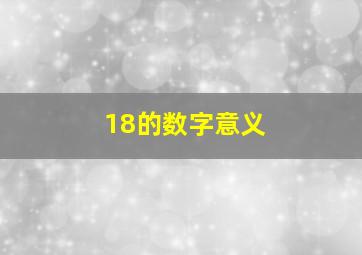 18的数字意义